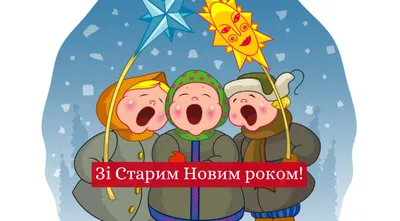 Зі Старим Новим роком!